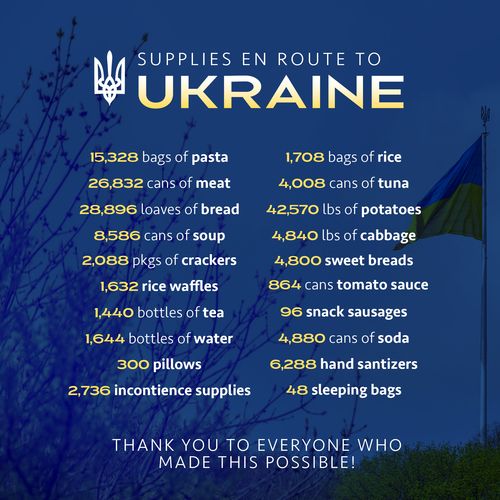 SUPPLIES EN ROUTE TO
UKRAINE

15,328 bags of pasta
26,832 cans of meat
28,896 loaves of bread
8,586 cans of soup
2,088 pkgs of crackers
1,632 rice waffles
1,440 bottles of tea
1,644 bottles of water
300 pillows
2,736 incontience supplies

1,708 bags of rice
4,008 cans of tuna
42,570 lbs of potatoes
4,840 lbs of cabbage
4,800 sweet breads
864 cans tomato sauce
96 snack sausages
4,880 cans of soda
6,288 hand santizers
48 sleeping bags

THANK YOU TO EVERYONE WHO MADE THIS POSSIBLE!